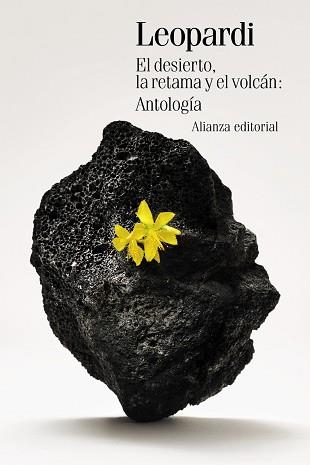 Leopardi

El desierto, la retama y el volcán: Antología

Alianza editorial